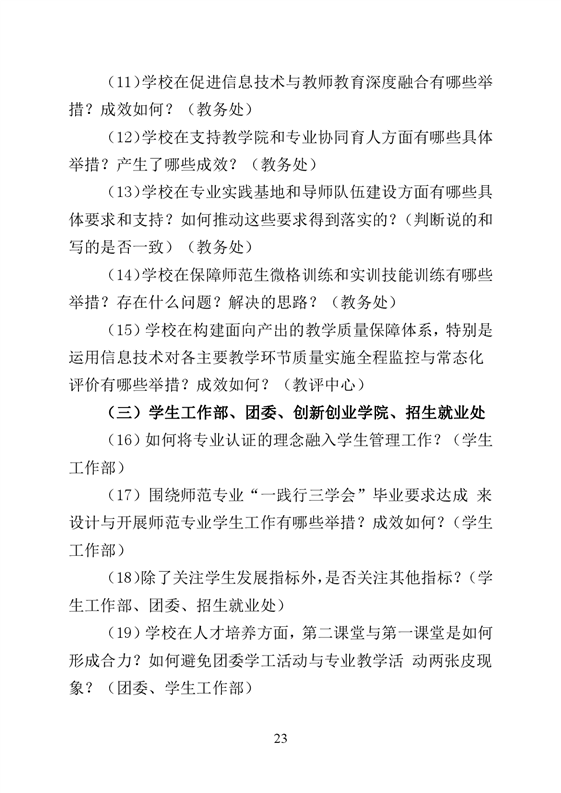 (11)学校在促进信息技术与教师教育深度融合有哪些举措？成效如何？（教务处）

(12)学校在支持教学院和专业协同育人方面有哪些具体举措？产生了哪些成效？（教务处）

(13)学校在专业实践基地和导师队伍建设方面有哪些具体要求和支持？如何推动这些要求得到落实的？（判断说的和写的是否一致）（教务处）

(14)学校在保障师范生微格训练和实训技能训练有哪些举措？存在什么问题？解决的思路？（教务处）

(15)学校在构建面向产出的教学质量保障体系，特别是运用信息技术对各主要教学环节质量实施全程监控与常态化评价有哪些举措？成效如何？（教评中心）

（三）学生工作部、团委、创新创业学院、招生就业处

(16)如何将专业认证的理念融入学生管理工作？（学生工作部）

(17)围绕师范专业“一践行三学会”毕业要求达成 来设计与开展师范专业学生工作有哪些举措？成效如何？（学生工作部）

(18)除了关注学生发展指标外，是否关注其他指标？（学生工作部、团委、招生就业处）

(19)学校在人才培养方面，第二课堂与第一课堂是如何形成合力？如何避免团委学工活动与专业教学活 动两张皮现象？（团委、学生工作部）

23